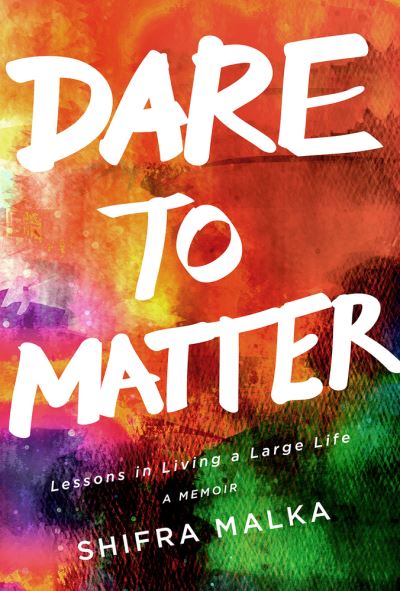 DARE TO MATTER

Lessons in Living a Large Life

A MEMOIR

SHIFRA MALKA